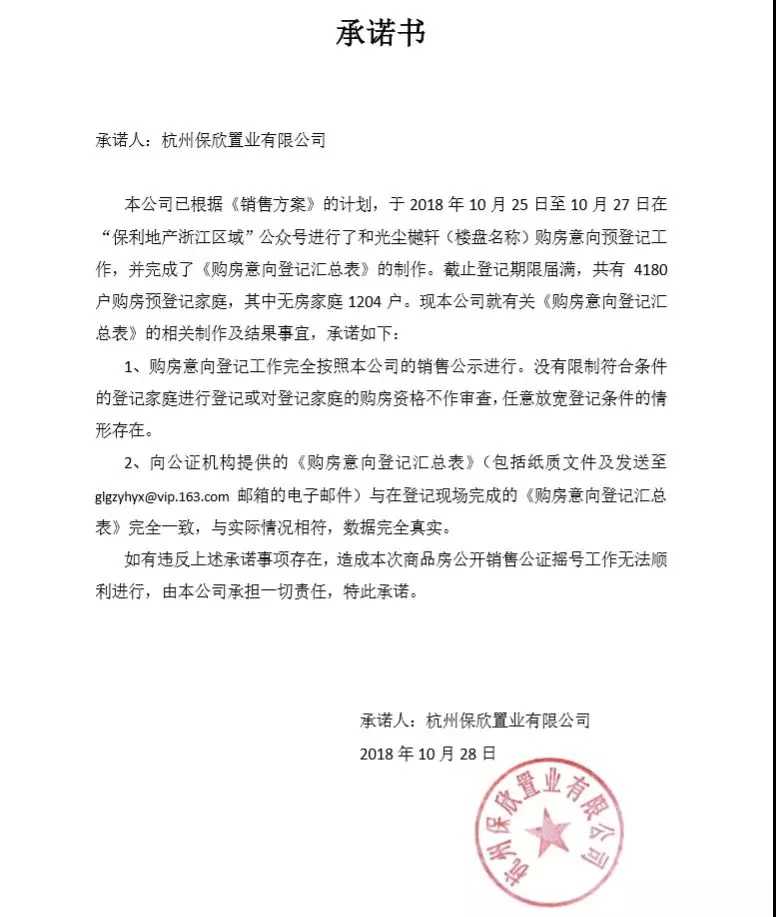 承诺书

承诺人：杭州保欣置业有限公司

本公司已根据《销售方案》的计划，于 2018 年 10 月 25 日至 10 月 27 日在“保利地产浙江区域”公众号进行了和光尘樾轩（楼盘名称）购房意向预登记工作，并完成了《购房意向登记汇总表》的制作。截止登记期限届满，共有 4180 户购房预登记家庭，其中无房家庭 1204 户。现本公司就有关《购房意向登记汇总表》的相关制作及结果事宜，承诺如下：

1、购房意向登记工作完全按照本公司的销售公示进行。没有限制符合条件的登记家庭进行登记或对登记家庭的购房资格不作审查，任意放宽登记条件的情形存在。

2、向公证机构提供的《购房意向登记汇总表》（包括纸质文件及发送至 glgzyhyx@vip.163.com 邮箱的电子邮件）与在登记现场完成的《购房意向登记汇总表》完全一致，与实际情况相符，数据完全真实。

如有违反上述承诺事项存在，造成本次商品房公开销售公证摇号工作无法顺利进行，由本公司承担一切责任，特此承诺。

承诺人：杭州保欣置业有限公司
2018 年 10 月 28 日

杭州保欣置业有限公司